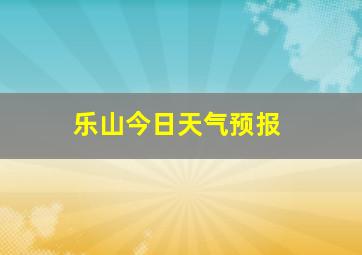 乐山今日天气预报